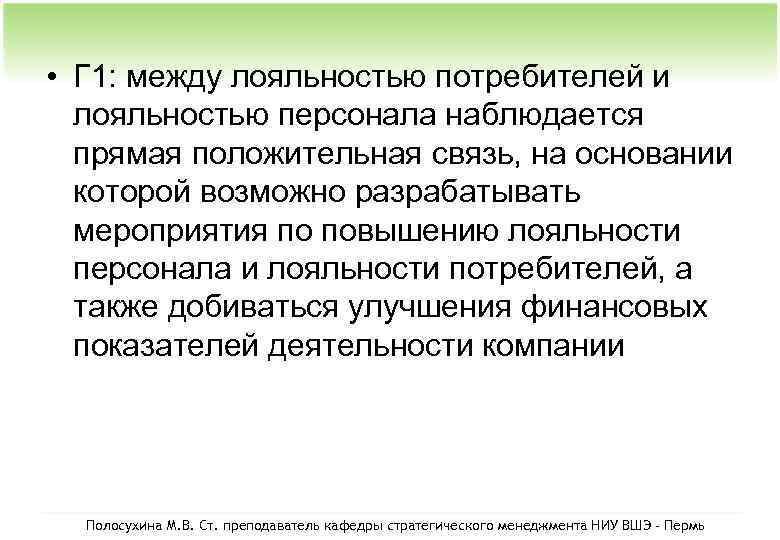 • Г1: между лояльностью потребителей и лояльностью персонала наблюдается прямая положительная связь, на основании которой возможно разрабатывать мероприятия по повышению лояльности персонала и лояльности потребителей, а также добиваться улучшения финансовых показателей деятельности компании

Полосухина М.В. Ст. преподаватель кафедры стратегического менеджмента НИУ ВШЭ - Пермь